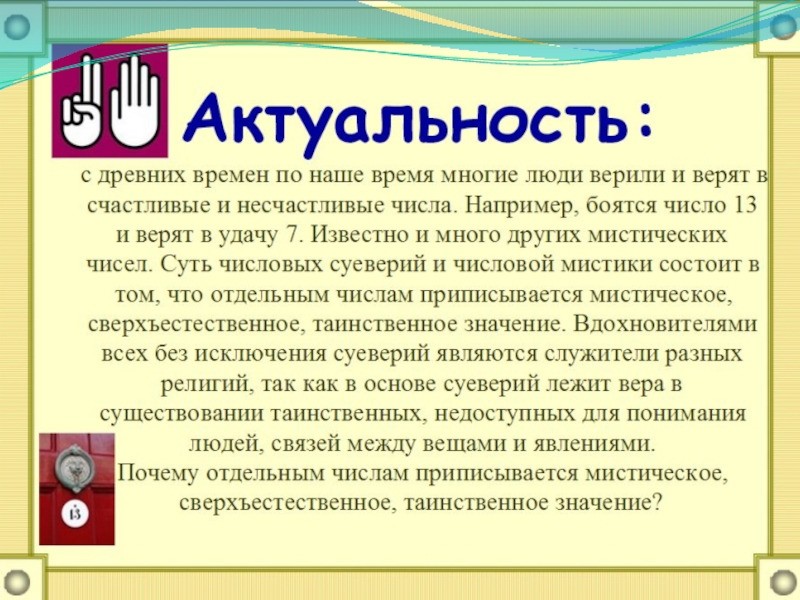 Актуальность:

с древних времен по наше время многие люди верили и верят в счастливые и несчастливые числа. Например, боятся число 13 и верят в удачу 7. Известно и много других мистических чисел. Суть числовых суеверий и числовой мистики состоит в том, что отдельным числам приписывается мистическое, сверхъестественное, таинственное значение. Вдохновителями всех без исключения суеверий являются служители разных религий, так как в основе суеверий лежит вера в существовании таинственных, недоступных для понимания людей, связей между вещами и явлениями.
Почему отдельным числам приписывается мистическое, сверхъестественное, таинственное значение?

13